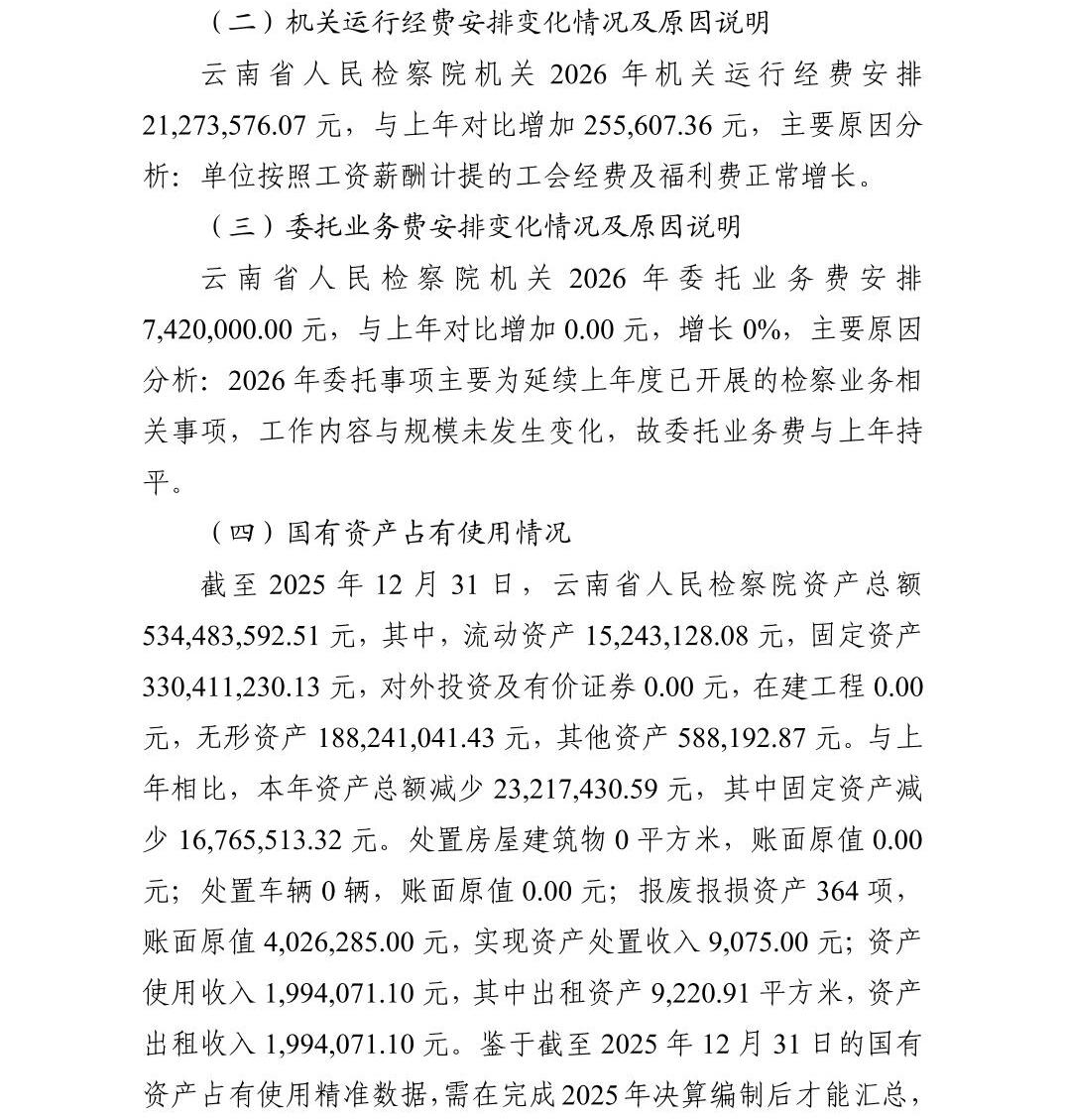 （二）机关运行经费安排变化情况及原因说明

云南省人民检察院机关 2026 年机关运行经费安排 21,273,576.07 元，与上年对比增加 255,607.36 元，主要原因分析：单位按照工资薪酬计提的工会经费及福利费正常增长。

（三）委托业务费安排变化情况及原因说明

云南省人民检察院机关 2026 年委托业务费安排 7,420,000.00 元，与上年对比增加 0.00 元，增长 0%，主要原因分析：2026 年委托事项主要为延续上年度已开展的检察业务相关事项，工作内容与规模未发生变化，故委托业务费与上年持平。

（四）国有资产占有使用情况

截至 2025 年 12 月 31 日，云南省人民检察院资产总额 534,483,592.51 元，其中，流动资产 15,243,128.08 元，固定资产 330,411,230.13 元，对外投资及有价证券 0.00 元，在建工程 0.00 元，无形资产 188,241,041.43 元，其他资产 588,192.87 元。与上年相比，本年资产总额减少 23,217,430.59 元，其中固定资产减少 16,765,513.32 元。处置房屋建筑物 0 平方米，账面原值 0.00 元；处置车辆 0 辆，账面原值 0.00 元；报废报损资产 364 项，账面原值 4,026,285.00 元，实现资产处置收入 9,075.00 元；资产使用收入 1,994,071.10 元，其中出租资产 9,220.91 平方米，资产出租收入 1,994,071.10 元。鉴于截至 2025 年 12 月 31 日的国有资产占有使用精准数据，需在完成 2025 年决算编制后才能汇总，